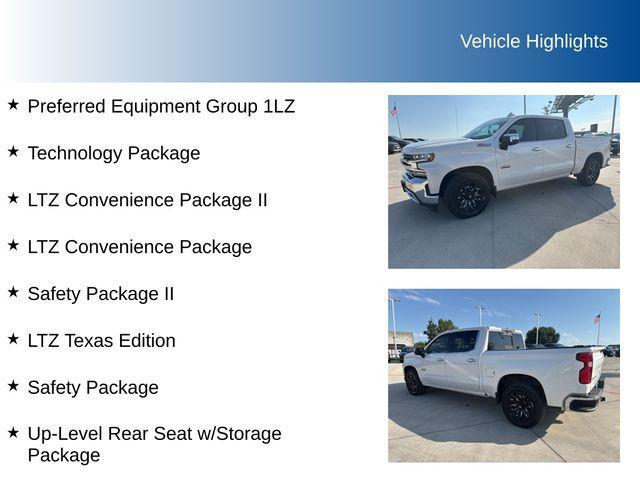 Vehicle Highlights

★ Preferred Equipment Group 1LZ

★ Technology Package

★ LTZ Convenience Package II

★ LTZ Convenience Package

★ Safety Package II

★ LTZ Texas Edition

★ Safety Package

★ Up-Level Rear Seat w/Storage Package